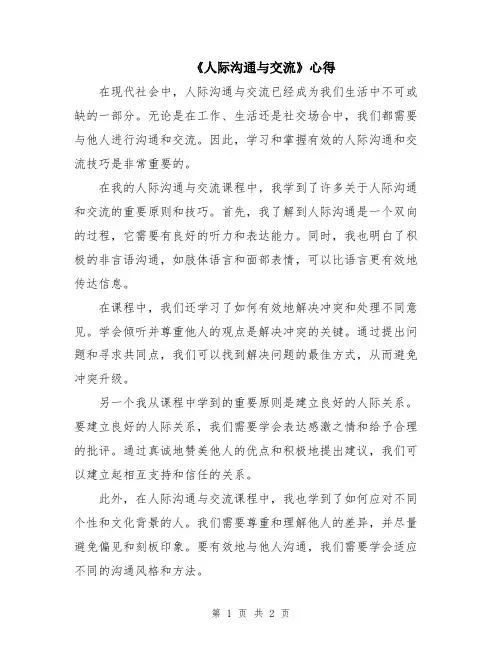 《人际沟通与交流》心得

在现代社会中，人际沟通与交流已经成为我们生活中不可或缺的一部分。无论是在工作、生活还是社交场合中，我们都需要与他人进行沟通和交流。因此，学习和掌握有效的人际沟通和交流技巧是非常重要的。

在我的人际沟通与交流课程中，我学到了许多关于人际沟通和交流的重要原则和技巧。首先，我了解到人际沟通是一个双向的过程，它需要有良好的听力和表达能力。同时，我也明白了积极的非言语沟通，如肢体语言和面部表情，可以比语言更有效地传达信息。

在课程中，我们还学习了如何有效地解决冲突和处理不同意见。学会倾听并尊重他人的观点是解决冲突的关键。通过提出问题和寻求共同点，我们可以找到解决问题的最佳方式，从而避免冲突升级。

另一个我从课程中学到的重要原则是建立良好的人际关系。要建立良好的人际关系，我们需要学会表达感激之情和给予合理的批评。通过真诚地赞美他人的优点和积极地提出建议，我们可以建立起相互支持和信任的关系。

此外，在人际沟通与交流课程中，我也学到了如何应对不同个性和文化背景的人。我们需要尊重和理解他人的差异，并尽量避免偏见和刻板印象。要有效地与他人沟通，我们需要学会适应不同的沟通风格和方法。

第 1 页 共 2 页